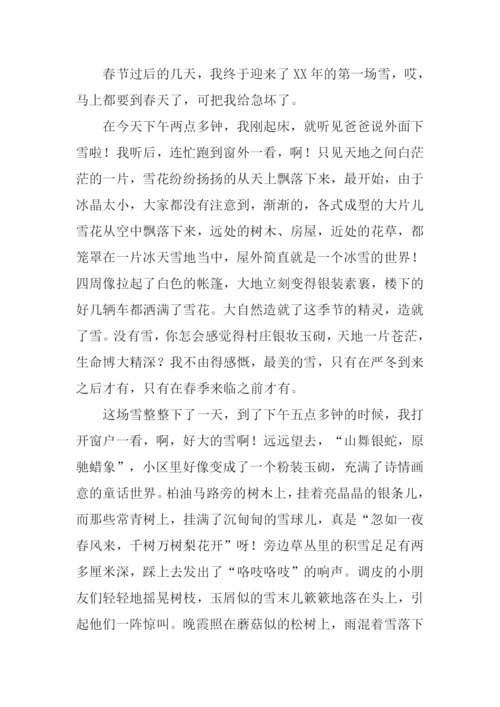 春节过后的几天，我终于迎来了XX年的第一场雪，哎，马上都要到春天了，可把我给急坏了。

在今天下午两点多钟，我刚起床，就听见爸爸说外面下雪啦！我听后，连忙跑到窗外一看，啊！只见天地之间白茫茫的一片，雪花纷纷扬扬的从天上飘落下来，最开始，由于冰晶太小，大家都没有注意到，渐渐的，各式成型的大片儿雪花从空中飘落下来，远处的树木、房屋，近处的花草，都笼罩在一片冰天雪地当中，屋外简直就是一个冰雪的世界！四周像拉起了白色的帐篷，大地立刻变得银装素裹，楼下的好几辆车都洒满了雪花。大自然造就了这季节的精灵，造就了雪。没有雪，你怎会感觉得村庄银妆玉砌，天地一片苍茫，生命博大精深？我不由得感慨，最美的雪，只有在严冬到来之后才有，只有在春季来临之前才有。

这场雪整整下了一天，到了下午五点多钟的时候，我打开窗户一看，啊，好大的雪啊！远远望去，“山舞银蛇，原驰蜡象”，小区里好像变成了一个粉装玉砌，充满了诗情画意的童话世界。柏油马路旁的树木上，挂着亮晶晶的银条儿，而那些常青树上，挂满了沉甸甸的雪球儿，真是“忽如一夜春风来，千树万树梨花开”呀！旁边草丛里的积雪足足有两多厘米深，踩上去发出了“咯吱咯吱”的响声。调皮的小朋友们轻轻地摇晃树枝，玉屑似的雪末儿簌簌地落在头上，引起他们一阵惊叫。晚霞照在蘑菇似的松树上，雨混着雪落下